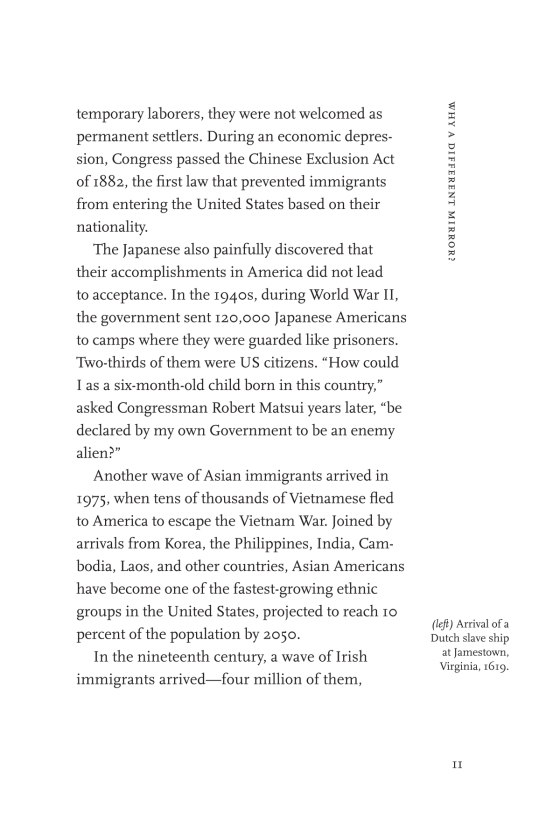 WHY A DIFFERENT MIRROR?

temporary laborers, they were not welcomed as permanent settlers. During an economic depression, Congress passed the Chinese Exclusion Act of 1882, the first law that prevented immigrants from entering the United States based on their nationality.

The Japanese also painfully discovered that their accomplishments in America did not lead to acceptance. In the 1940s, during World War II, the government sent 120,000 Japanese Americans to camps where they were guarded like prisoners. Two-thirds of them were US citizens. "How could I as a six-month-old child born in this country," asked Congressman Robert Matsui years later, "be declared by my own Government to be an enemy alien?"

Another wave of Asian immigrants arrived in 1975, when tens of thousands of Vietnamese fled to America to escape the Vietnam War. Joined by arrivals from Korea, the Philippines, India, Cambodia, Laos, and other countries, Asian Americans have become one of the fastest-growing ethnic groups in the United States, projected to reach 10 percent of the population by 2050.

In the nineteenth century, a wave of Irish immigrants arrived—four million of them,

(left) Arrival of a Dutch slave ship at Jamestown, Virginia, 1619.

11